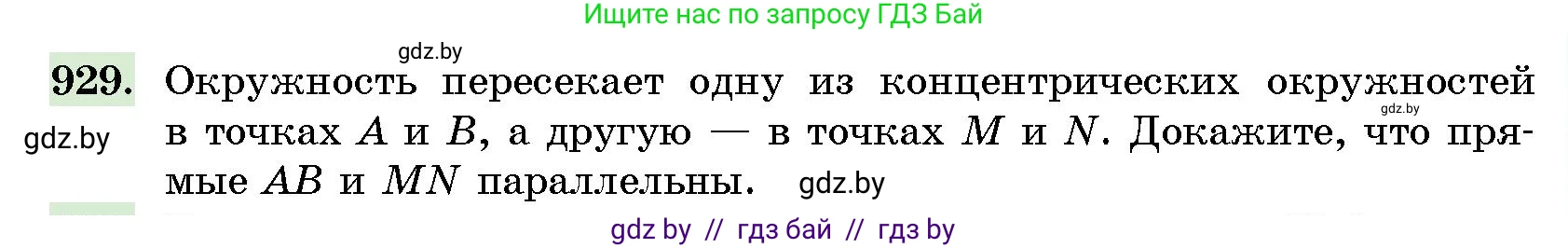 Ищите нас по запросу ГДЗ Бай

gdz.by

929. Окружность пересекает одну из концентрических окружностей в точках $A$ и $B$, а другую — в точках $M$ и $N$. Докажите, что прямые $AB$ и $MN$ параллельны.

gdz.by

gdz.by

gdz.by

gdz by // гдз бай // гдз by